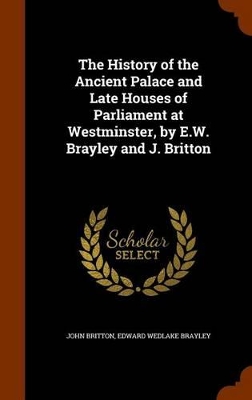 The History of the Ancient Palace and Late Houses of Parliament at Westminster, by E.W. Brayley and J. Britton

Scholar SELECT

JOHN BRITTON, EDWARD WEDLAKE BRAYLEY